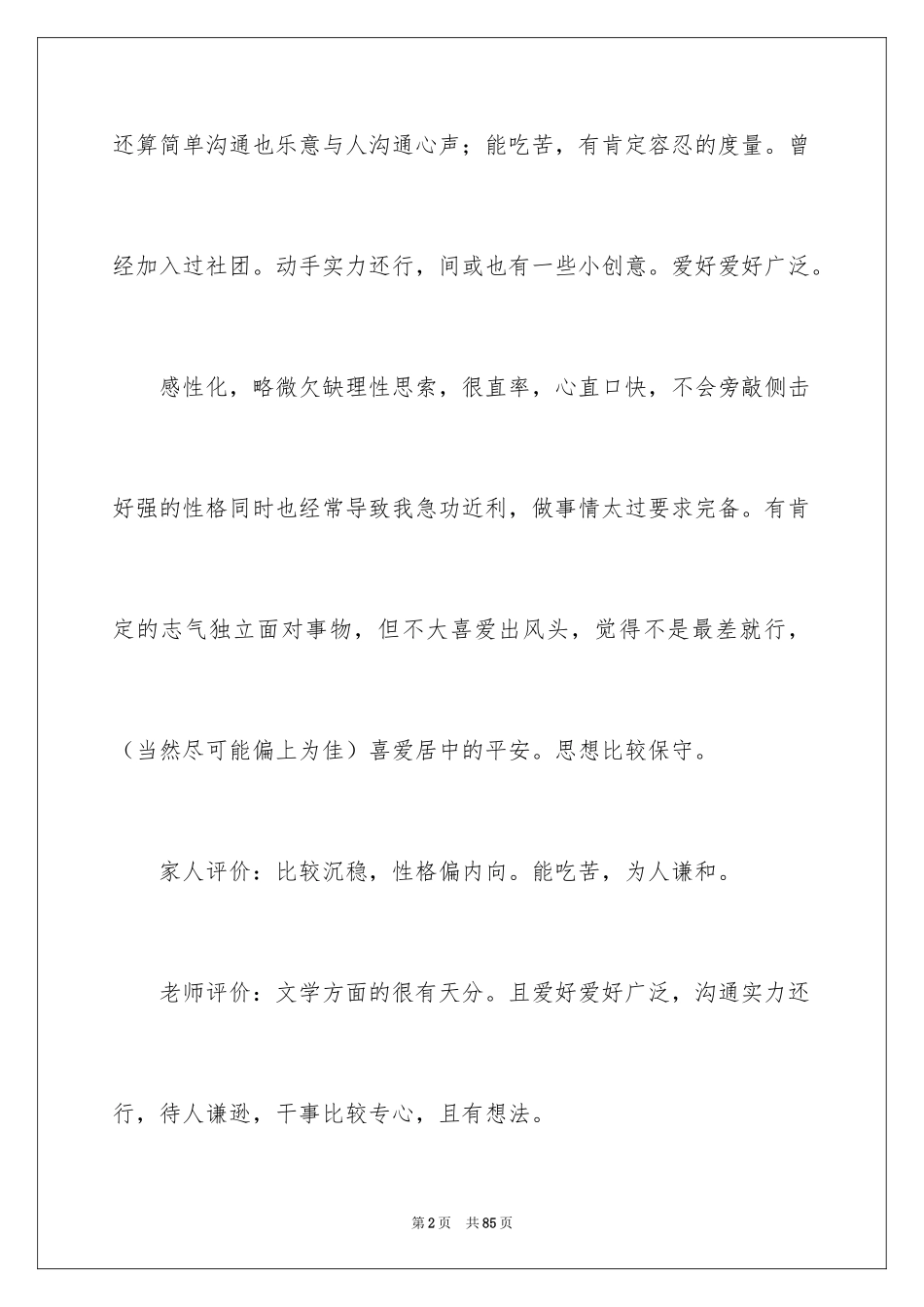 还算简单沟通也乐意与人沟通心声；能吃苦，有肯定容忍的度量。曾经加入过社团。动手实力还行，间或也有一些小创意。爱好爱好广泛。

感性化，略微欠缺理性思索，很直率，心直口快，不会旁敲侧击好强的性格同时也经常导致我急功近利，做事情太过要求完备。有肯定的志气独立面对事物，但不大喜爱出风头，觉得不是最差就行，（当然尽可能偏上为佳）喜爱居中的平安。思想比较保守。

家人评价：比较沉稳，性格偏内向。能吃苦，为人谦和。

老师评价：文学方面的很有天分。且爱好爱好广泛，沟通实力还行，待人谦逊，干事比较专心，且有想法。

第2页 共85页